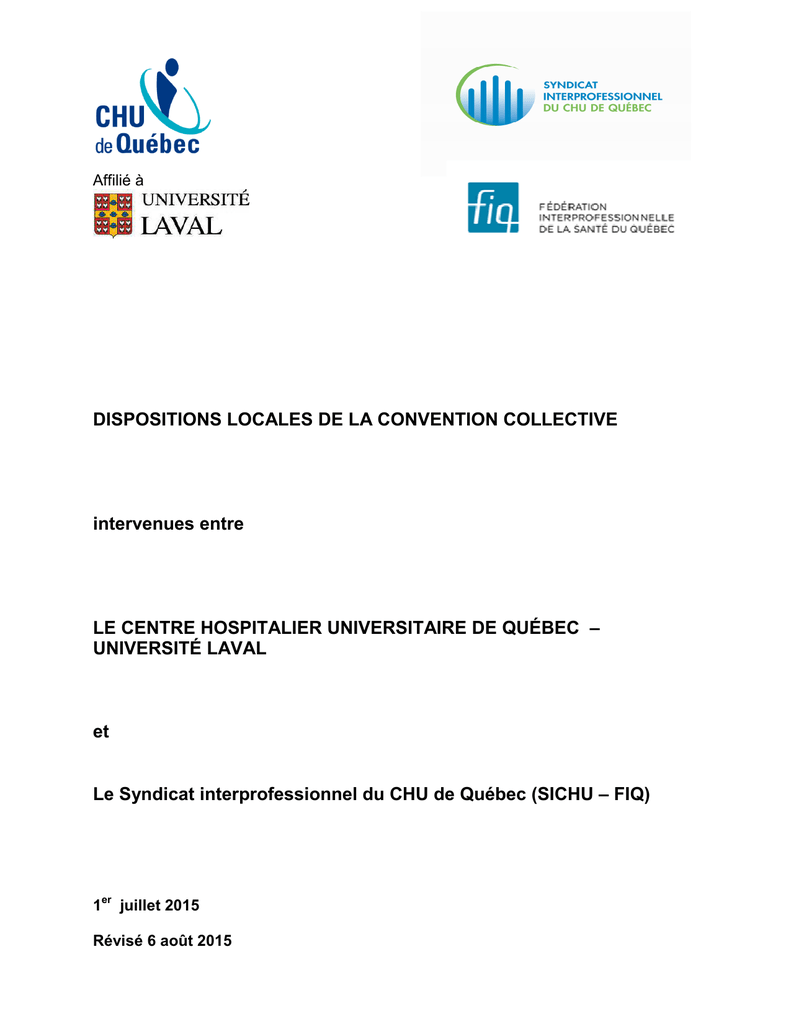 CHU de Québec

Affilié à
UNIVERSITÉ LAVAL

SYNDICAT INTERPROFESSIONNEL DU CHU DE QUÉBEC

fiq
FÉDÉRATION INTERPROFESSIONNELLE DE LA SANTÉ DU QUÉBEC

DISPOSITIONS LOCALES DE LA CONVENTION COLLECTIVE

intervenues entre

LE CENTRE HOSPITALIER UNIVERSITAIRE DE QUÉBEC – UNIVERSITÉ LAVAL

et

Le Syndicat interprofessionnel du CHU de Québec (SICHU – FIQ)

1$^{er}$ juillet 2015

Révisé 6 août 2015